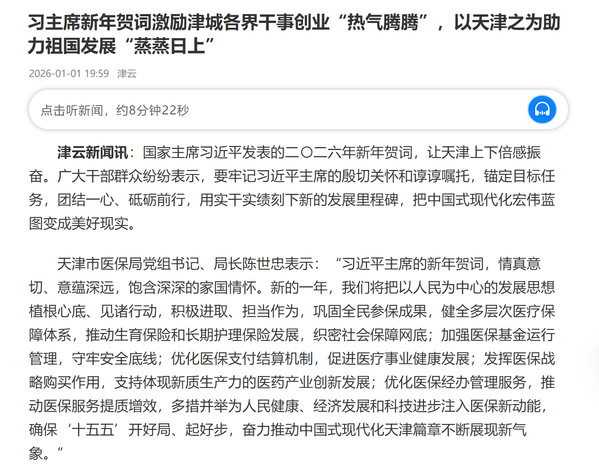 习主席新年贺词激励津城各界干事创业“热气腾腾”，以天津之为助力祖国发展“蒸蒸日上”

2026-01-01 19:59 津云

点击听新闻，约8分钟22秒

津云新闻讯：国家主席习近平发表的二〇二六年新年贺词，让天津上下倍感振奋。广大干部群众纷纷表示，要牢记习近平主席的殷切关怀和谆谆嘱托，锚定目标任务，团结一心、砥砺前行，用实干实绩刻下新的发展里程碑，把中国式现代化宏伟蓝图变成美好现实。

天津市医保局党组书记、局长陈世忠表示：“习近平主席的新年贺词，情真意切、意蕴深远，饱含深深的家国情怀。新的一年，我们将把以人民为中心的发展思想植根心底、见诸行动，积极进取、担当作为，巩固全民参保成果，健全多层次医疗保障体系，推动生育保险和长期护理保险发展，织密社会保障网底；加强医保基金运行管理，守牢安全底线；优化医保支付结算机制，促进医疗事业健康发展；发挥医保战略购买作用，支持体现新质生产力的医药产业创新发展；优化医保经办管理服务，推动医保服务提质增效，多措并举为人民健康、经济发展和科技进步注入医保新动能，确保‘十五五’开好局、起好步，奋力推动中国式现代化天津篇章不断展现新气象。”